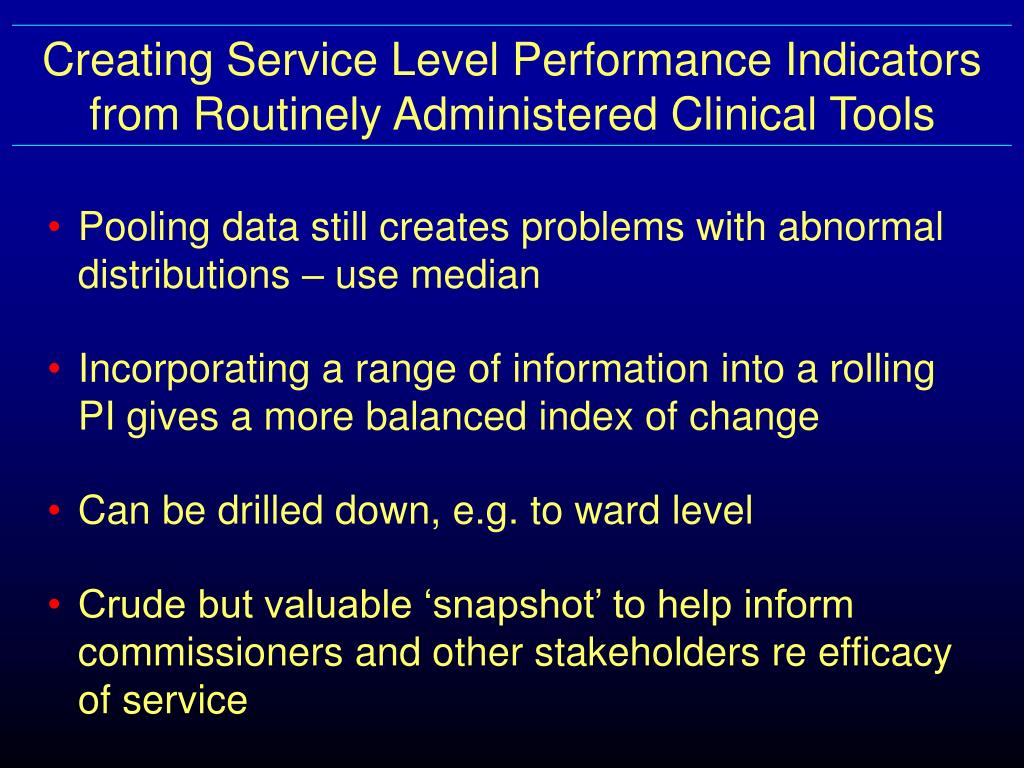 Creating Service Level Performance Indicators from Routinely Administered Clinical Tools

• Pooling data still creates problems with abnormal distributions – use median

• Incorporating a range of information into a rolling PI gives a more balanced index of change

• Can be drilled down, e.g. to ward level

• Crude but valuable ‘snapshot’ to help inform commissioners and other stakeholders re efficacy of service